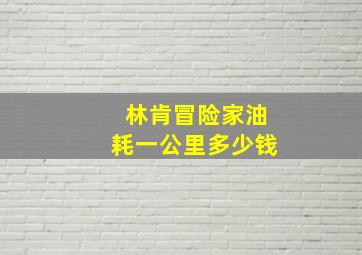 林肯冒险家油耗一公里多少钱